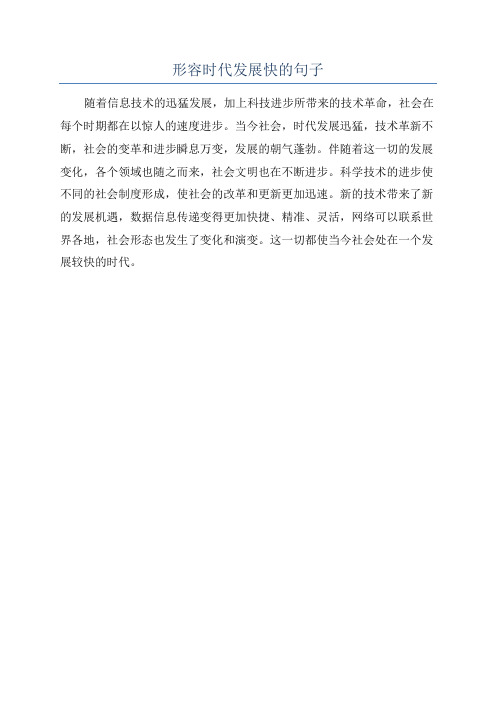 形容时代发展快的句子

随着信息技术的迅猛发展，加上科技进步所带来的技术革命，社会在每个时期都在以惊人的速度进步。当今社会，时代发展迅猛，技术革新不断，社会的变革和进步瞬息万变，发展的朝气蓬勃。伴随着这一切的发展变化，各个领域也随之而来，社会文明也在不断进步。科学技术的进步使不同的社会制度形成，使社会的改革和更新更加迅速。新的技术带来了新的发展机遇，数据信息传递变得更加快捷、精准、灵活，网络可以联系世界各地，社会形态也发生了变化和演变。这一切都使当今社会处在一个发展较快的时代。